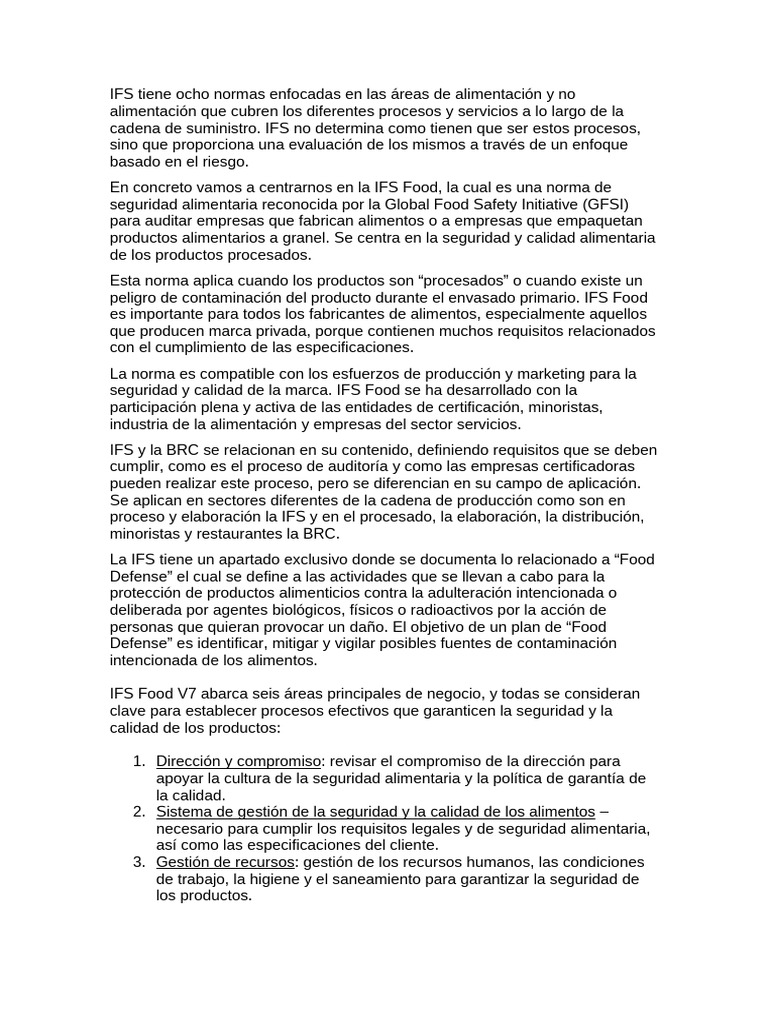 IFS tiene ocho normas enfocadas en las áreas de alimentación y no alimentación que cubren los diferentes procesos y servicios a lo largo de la cadena de suministro. IFS no determina como tienen que ser estos procesos, sino que proporciona una evaluación de los mismos a través de un enfoque basado en el riesgo.

En concreto vamos a centrarnos en la IFS Food, la cual es una norma de seguridad alimentaria reconocida por la Global Food Safety Initiative (GFSI) para auditar empresas que fabrican alimentos o a empresas que empaquetan productos alimentarios a granel. Se centra en la seguridad y calidad alimentaria de los productos procesados.

Esta norma aplica cuando los productos son “procesados” o cuando existe un peligro de contaminación del producto durante el envasado primario. IFS Food es importante para todos los fabricantes de alimentos, especialmente aquellos que producen marca privada, porque contienen muchos requisitos relacionados con el cumplimiento de las especificaciones.

La norma es compatible con los esfuerzos de producción y marketing para la seguridad y calidad de la marca. IFS Food se ha desarrollado con la participación plena y activa de las entidades de certificación, minoristas, industria de la alimentación y empresas del sector servicios.

IFS y la BRC se relacionan en su contenido, definiendo requisitos que se deben cumplir, como es el proceso de auditoría y como las empresas certificadoras pueden realizar este proceso, pero se diferencian en su campo de aplicación. Se aplican en sectores diferentes de la cadena de producción como son en proceso y elaboración la IFS y en el procesado, la elaboración, la distribución, minoristas y restaurantes la BRC.

La IFS tiene un apartado exclusivo donde se documenta lo relacionado a “Food Defense” el cual se define a las actividades que se llevan a cabo para la protección de productos alimenticios contra la adulteración intencionada o deliberada por agentes biológicos, físicos o radioactivos por la acción de personas que quieran provocar un daño. El objetivo de un plan de “Food Defense” es identificar, mitigar y vigilar posibles fuentes de contaminación intencionada de los alimentos.

IFS Food V7 abarca seis áreas principales de negocio, y todas se consideran clave para establecer procesos efectivos que garanticen la seguridad y la calidad de los productos:

1. Dirección y compromiso: revisar el compromiso de la dirección para apoyar la cultura de la seguridad alimentaria y la política de garantía de la calidad.
2. Sistema de gestión de la seguridad y la calidad de los alimentos – necesario para cumplir los requisitos legales y de seguridad alimentaria, así como las especificaciones del cliente.
3. Gestión de recursos: gestión de los recursos humanos, las condiciones de trabajo, la higiene y el saneamiento para garantizar la seguridad de los productos.